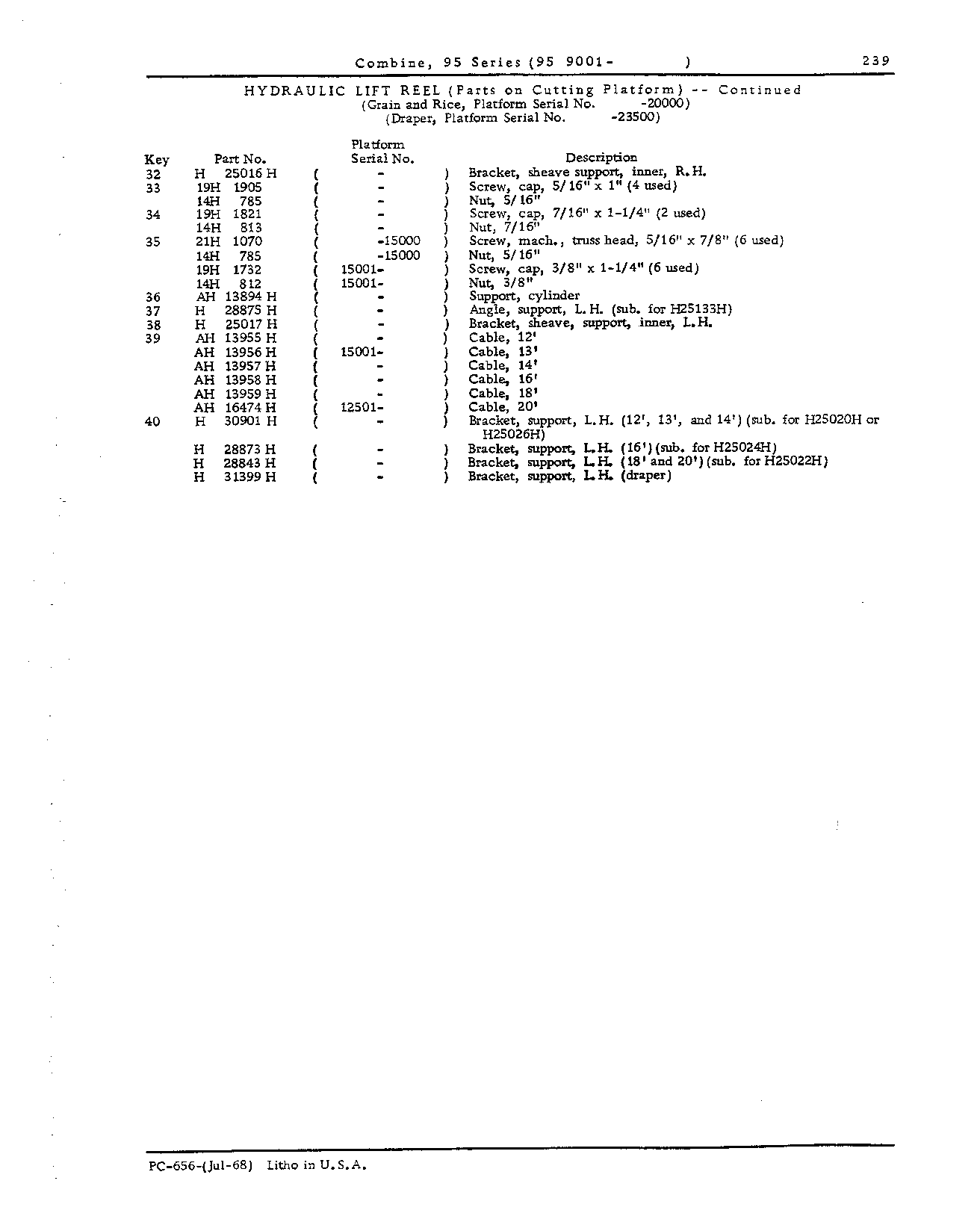 Combine, 95 Series (95 9001- ) 239

HYDRAULIC LIFT REEL (Parts on Cutting Platform) -- Continued
(Grain and Rice, Platform Serial No. -20000)
(Draper, Platform Serial No. -23500)

| Key | Part No. | Platform Serial No. | Description |
|---|---|---|---|
| 32 | H 25016 H | ( - ) | Bracket, sheave support, inner, R.H. |
| 33 | 19H 1905 | ( - ) | Screw, cap, 5/16" x 1" (4 used) |
| | 14H 785 | ( - ) | Nut, 5/16" |
| 34 | 19H 1821 | ( - ) | Screw, cap, 7/16" x 1-1/4" (2 used) |
| | 14H 813 | ( - ) | Nut, 7/16" |
| 35 | 21H 1070 | ( -15000 ) | Screw, mach., truss head, 5/16" x 7/8" (6 used) |
| | 14H 785 | ( -15000 ) | Nut, 5/16" |
| | 19H 1732 | ( 15001- ) | Screw, cap, 3/8" x 1-1/4" (6 used) |
| | 14H 812 | ( 15001- ) | Nut, 3/8" |
| 36 | AH 13894 H | ( - ) | Support, cylinder |
| 37 | H 28875 H | ( - ) | Angle, support, L.H. (sub. for H25133H) |
| 38 | H 25017 H | ( - ) | Bracket, sheave, support, inner, L.H. |
| 39 | AH 13955 H | ( - ) | Cable, 12' |
| | AH 13956 H | ( 15001- ) | Cable, 13' |
| | AH 13957 H | ( - ) | Cable, 14' |
| | AH 13958 H | ( - ) | Cable, 16' |
| | AH 13959 H | ( - ) | Cable, 18' |
| | AH 16474 H | ( 12501- ) | Cable, 20' |
| 40 | H 30901 H | ( - ) | Bracket, support, L.H. (12', 13', and 14') (sub. for H25020H or H25026H) |
| | H 28873 H | ( - ) | Bracket, support, L.H. (16') (sub. for H25024H) |
| | H 28843 H | ( - ) | Bracket, support, L.H. (18' and 20') (sub. for H25022H) |
| | H 31399 H | ( - ) | Bracket, support, L.H. (draper) |

PC-656-(Jul-68) Litho in U.S.A.